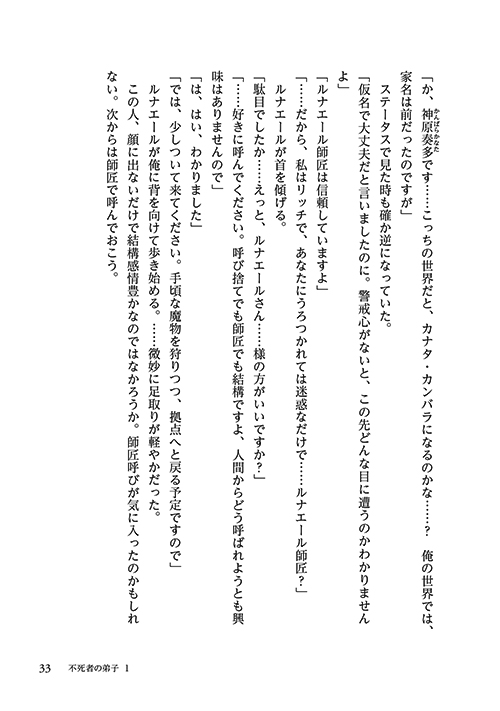 「か、神原奏多です……こっちの世界だと、カナタ・カンバラになるのかな……？　俺の世界では、家名は前だったのですが」

ステータスで見た時も確か逆になっていた。

「仮名で大丈夫だと言いましたのに。警戒心がないと、この先どんな目に遭うのかわかりませんよ」

「ルナエール師匠は信頼していますよ」

「……だから、私はリッチで、あなたにうろつかれては迷惑なだけで……ルナエール師匠？」

ルナエールが首を傾げる。

「駄目でしたか……えっと、ルナエールさん……様の方がいいですか？」

「……好きに呼んでください。呼び捨てでも師匠でも結構ですよ、人間からどう呼ばれようとも興味はありませんので」

「は、はい、わかりました」

「では、少しついて来てください。手頃な魔物を狩りつつ、拠点へと戻る予定ですので」

ルナエールが俺に背を向けて歩き始める。……微妙に足取りが軽やかだった。

この人、顔に出ないだけで結構感情豊かなのではなかろうか。師匠呼びが気に入ったのかもしれない。次からは師匠で呼んでおこう。

33　不死者の弟子 1